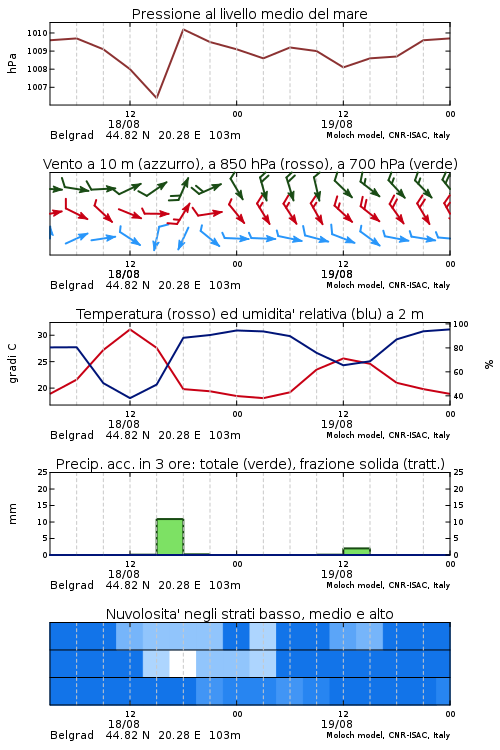 Pressione al livello medio del mare

hPa

1010
1009
1008
1007

12
18/08
00
12
19/08
00

Belgrad 44.82 N 20.28 E 103m
Moloch model, CNR-ISAC, Italy

Vento a 10 m (azzurro), a 850 hPa (rosso), a 700 hPa (verde)

12
18/08
00
12
19/08
00

Belgrad 44.82 N 20.28 E 103m
Moloch model, CNR-ISAC, Italy

Temperatura (rosso) ed umidita' relativa (blu) a 2 m

gradi C

30
25
20

100
80
60
40

%

12
18/08
00
12
19/08
00

Belgrad 44.82 N 20.28 E 103m
Moloch model, CNR-ISAC, Italy

Precip. acc. in 3 ore: totale (verde), frazione solida (tratt.)

mm

25
20
15
10
5
0

25
20
15
10
5
0

12
18/08
00
12
19/08
00

Belgrad 44.82 N 20.28 E 103m
Moloch model, CNR-ISAC, Italy

Nuvolosita' negli strati basso, medio e alto

12
18/08
00
12
19/08
00

Belgrad 44.82 N 20.28 E 103m
Moloch model, CNR-ISAC, Italy